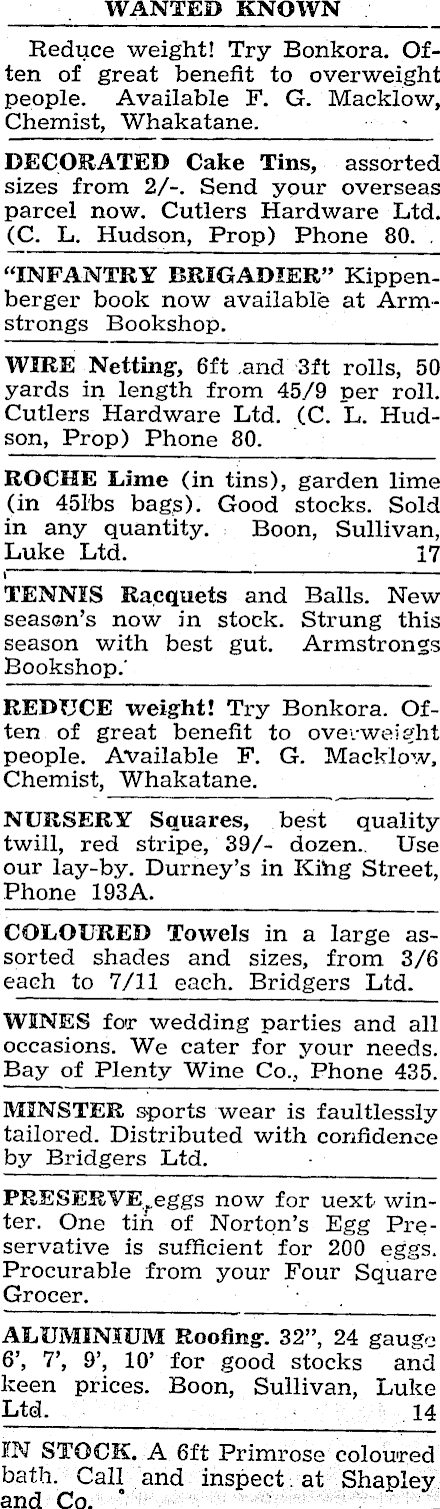 WANTED KNOWN

Reduce weight! Try Bonkora. Often of great benefit to overweight people. Available F. G. Macklow, Chemist, Whakatane.

DECORATED Cake Tins, assorted sizes from 2/-. Send your overseas parcel now. Cutlers Hardware Ltd. (C. L. Hudson, Prop) Phone 80.

"INFANTRY BRIGADIER" Kippenberger book now available at Armstrongs Bookshop.

WIRE Netting, 6ft and 3ft rolls, 50 yards in length from 45/9 per roll. Cutlers Hardware Ltd. (C. L. Hudson, Prop) Phone 80.

ROCHE Lime (in tins), garden lime (in 45lbs bags). Good stocks. Sold in any quantity. Boon, Sullivan, Luke Ltd. 17

TENNIS Racquets and Balls. New season's now in stock. Strung this season with best gut. Armstrongs Bookshop.

REDUCE weight! Try Bonkora. Often of great benefit to overweight people. Available F. G. Macklow, Chemist, Whakatane.

NURSERY Squares, best quality twill, red stripe, 39/- dozen. Use our lay-by. Durney's in King Street, Phone 193A.

COLOURED Towels in a large assorted shades and sizes, from 3/6 each to 7/11 each. Bridgers Ltd.

WINES for wedding parties and all occasions. We cater for your needs. Bay of Plenty Wine Co., Phone 435.

MINSTER sports wear is faultlessly tailored. Distributed with confidence by Bridgers Ltd.

PRESERVE eggs now for uext winter. One tin of Norton's Egg Preservative is sufficient for 200 eggs. Procurable from your Four Square Grocer.

ALUMINIUM Roofing. 32", 24 gauge 6', 7', 9', 10' for good stocks and keen prices. Boon, Sullivan, Luke Ltd. 14

IN STOCK. A 6ft Primrose coloured bath. Call and inspect at Shapley and Co.